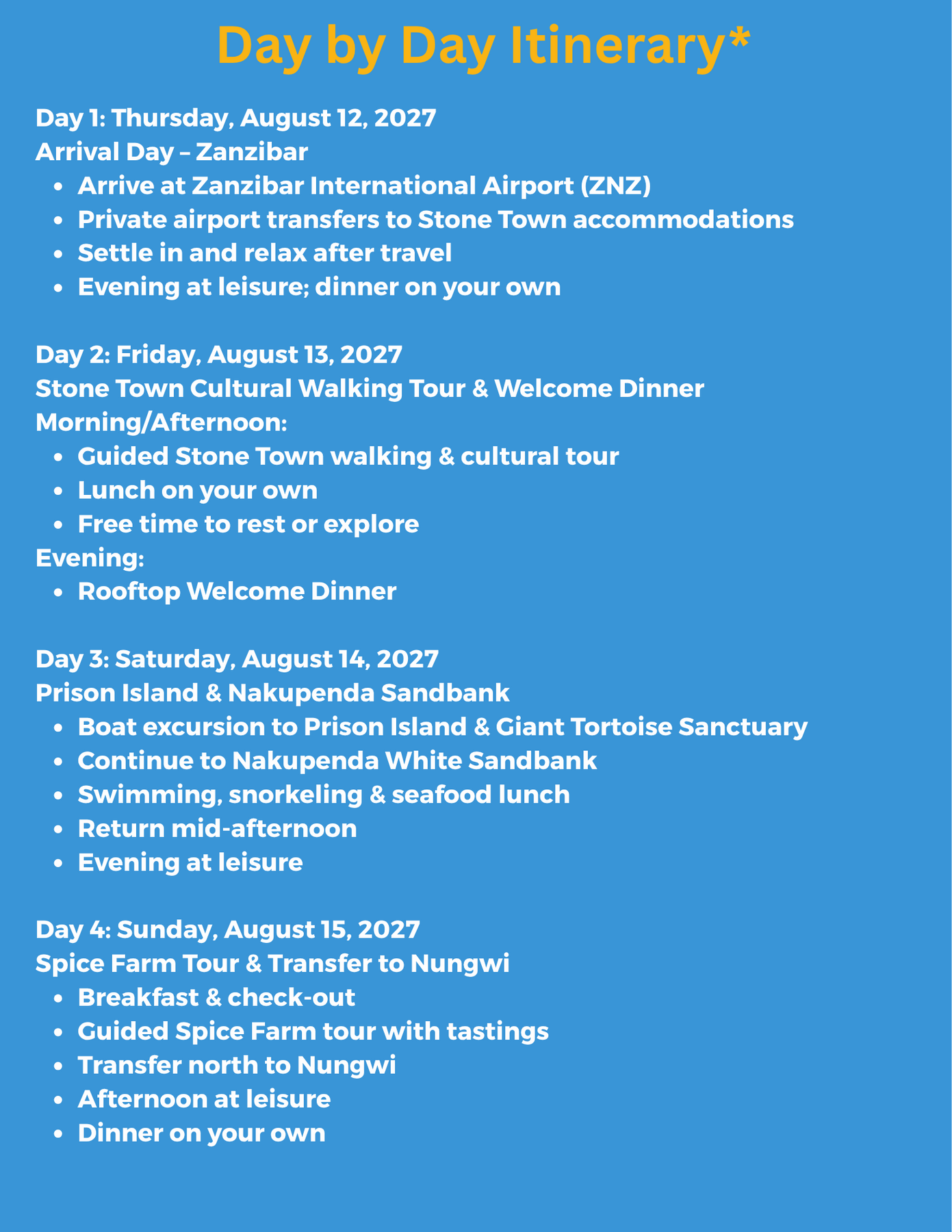 Day by Day Itinerary*

Day 1: Thursday, August 12, 2027
Arrival Day – Zanzibar
- Arrive at Zanzibar International Airport (ZNZ)
- Private airport transfers to Stone Town accommodations
- Settle in and relax after travel
- Evening at leisure; dinner on your own

Day 2: Friday, August 13, 2027
Stone Town Cultural Walking Tour & Welcome Dinner
Morning/Afternoon:
- Guided Stone Town walking & cultural tour
- Lunch on your own
- Free time to rest or explore
Evening:
- Rooftop Welcome Dinner

Day 3: Saturday, August 14, 2027
Prison Island & Nakupenda Sandbank
- Boat excursion to Prison Island & Giant Tortoise Sanctuary
- Continue to Nakupenda White Sandbank
- Swimming, snorkeling & seafood lunch
- Return mid-afternoon
- Evening at leisure

Day 4: Sunday, August 15, 2027
Spice Farm Tour & Transfer to Nungwi
- Breakfast & check-out
- Guided Spice Farm tour with tastings
- Transfer north to Nungwi
- Afternoon at leisure
- Dinner on your own